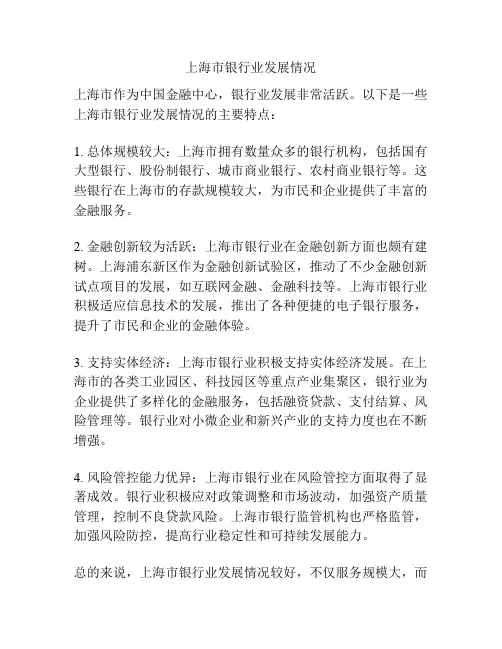 上海市银行业发展情况

上海市作为中国金融中心，银行业发展非常活跃。以下是一些上海市银行业发展情况的主要特点：

1. 总体规模较大：上海市拥有数量众多的银行机构，包括国有大型银行、股份制银行、城市商业银行、农村商业银行等。这些银行在上海市的存款规模较大，为市民和企业提供了丰富的金融服务。

2. 金融创新较为活跃：上海市银行业在金融创新方面也颇有建树。上海浦东新区作为金融创新试验区，推动了不少金融创新试点项目的发展，如互联网金融、金融科技等。上海市银行业积极适应信息技术的发展，推出了各种便捷的电子银行服务，提升了市民和企业的金融体验。

3. 支持实体经济：上海市银行业积极支持实体经济发展。在上海市的各类工业园区、科技园区等重点产业集聚区，银行业为企业提供了多样化的金融服务，包括融资贷款、支付结算、风险管理等。银行业对小微企业和新兴产业的支持力度也在不断增强。

4. 风险管控能力优异：上海市银行业在风险管控方面取得了显著成效。银行业积极应对政策调整和市场波动，加强资产质量管理，控制不良贷款风险。上海市银行监管机构也严格监管，加强风险防控，提高行业稳定性和可持续发展能力。

总的来说，上海市银行业发展情况较好，不仅服务规模大，而